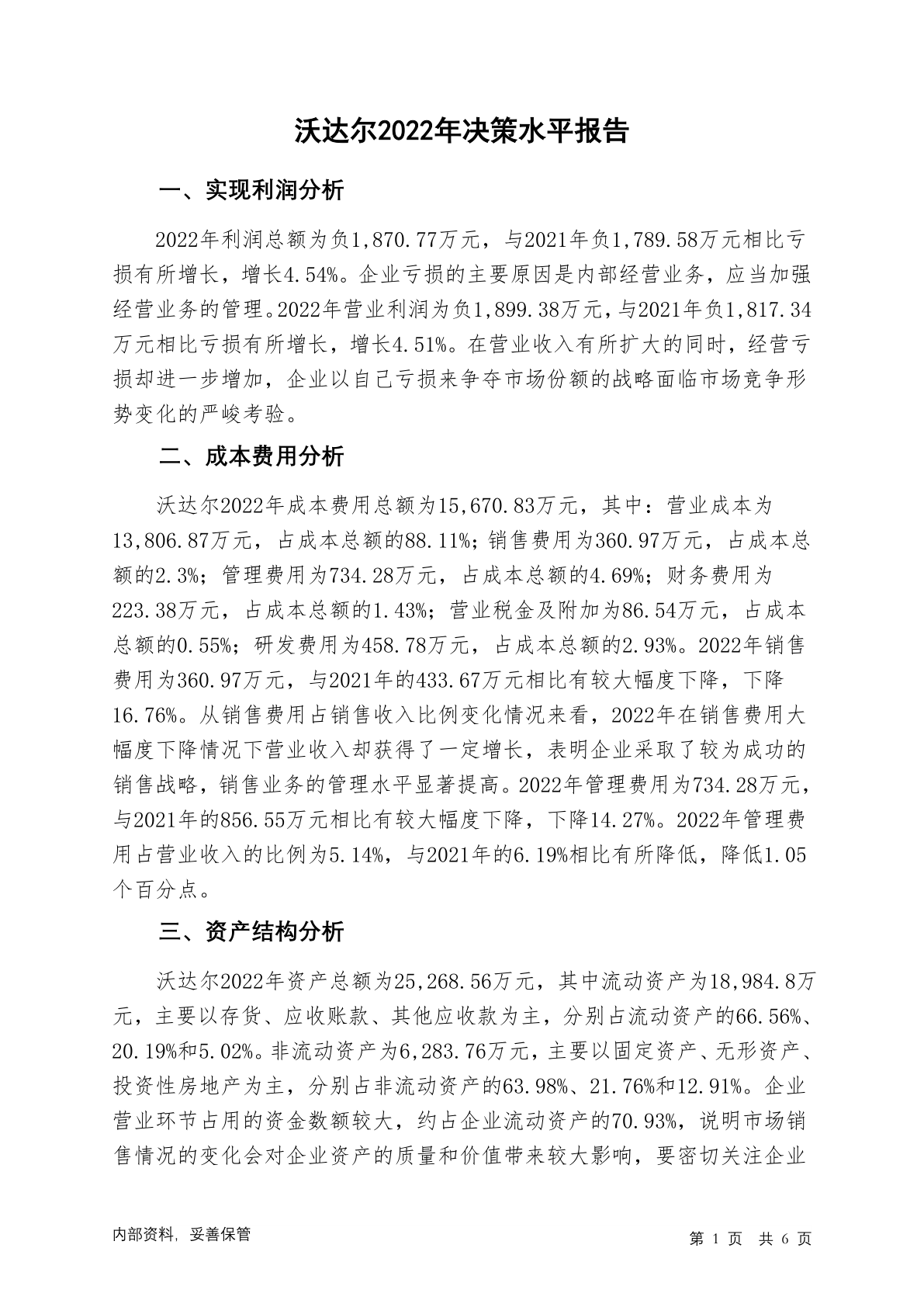 沃达尔2022年决策水平报告

一、实现利润分析

2022年利润总额为负1,870.77万元，与2021年负1,789.58万元相比亏损有所增长，增长4.54%。企业亏损的主要原因是内部经营业务，应当加强经营业务的管理。2022年营业利润为负1,899.38万元，与2021年负1,817.34万元相比亏损有所增长，增长4.51%。在营业收入有所扩大的同时，经营亏损却进一步增加，企业以自己亏损来争夺市场份额的战略面临市场竞争形势变化的严峻考验。

二、成本费用分析

沃达尔2022年成本费用总额为15,670.83万元，其中：营业成本为13,806.87万元，占成本总额的88.11%；销售费用为360.97万元，占成本总额的2.3%；管理费用为734.28万元，占成本总额的4.69%；财务费用为223.38万元，占成本总额的1.43%；营业税金及附加为86.54万元，占成本总额的0.55%；研发费用为458.78万元，占成本总额的2.93%。2022年销售费用为360.97万元，与2021年的433.67万元相比有较大幅度下降，下降16.76%。从销售费用占销售收入比例变化情况来看，2022年在销售费用大幅度下降情况下营业收入却获得了一定增长，表明企业采取了较为成功的销售战略，销售业务的管理水平显著提高。2022年管理费用为734.28万元，与2021年的856.55万元相比有较大幅度下降，下降14.27%。2022年管理费用占营业收入的比例为5.14%，与2021年的6.19%相比有所降低，降低1.05个百分点。

三、资产结构分析

沃达尔2022年资产总额为25,268.56万元，其中流动资产为18,984.8万元，主要以存货、应收账款、其他应收款为主，分别占流动资产的66.56%、20.19%和5.02%。非流动资产为6,283.76万元，主要以固定资产、无形资产、投资性房地产为主，分别占非流动资产的63.98%、21.76%和12.91%。企业营业环节占用的资金数额较大，约占企业流动资产的70.93%，说明市场销售情况的变化会对企业资产的质量和价值带来较大影响，要密切关注企业

内部资料，妥善保管

第 1 页 共 6 页